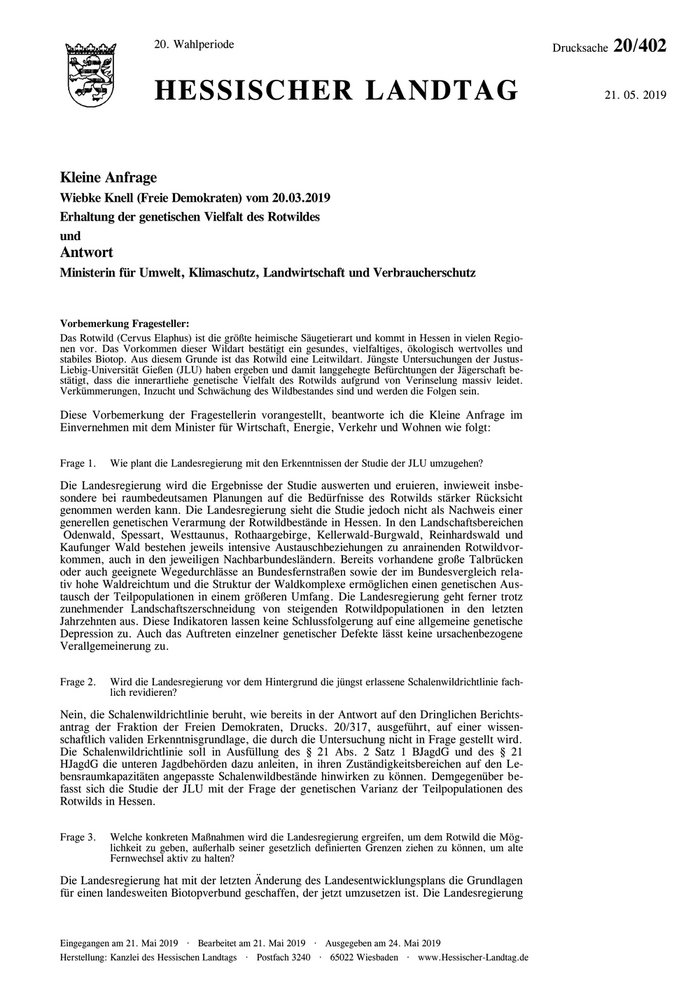 20. Wahlperiode

Drucksache 20/402

HESSISCHER LANDTAG

21. 05. 2019

Kleine Anfrage

Wiebke Knell (Freie Demokraten) vom 20.03.2019

Erhaltung der genetischen Vielfalt des Rotwildes

und

Antwort

Ministerin für Umwelt, Klimaschutz, Landwirtschaft und Verbraucherschutz

Vorbemerkung Fragesteller:

Das Rotwild (Cervus Elaphus) ist die größte heimische Säugetierart und kommt in Hessen in vielen Regionen vor. Das Vorkommen dieser Wildart bestätigt ein gesundes, vielfaltiges, ökologisch wertvolles und stabiles Biotop. Aus diesem Grunde ist das Rotwild eine Leitwildart. Jüngste Untersuchungen der Justus-Liebig-Universität Gießen (JLU) haben ergeben und damit langgehegte Befürchtungen der Jägerschaft bestätigt, dass die innerartliehe genetische Vielfalt des Rotwilds aufgrund von Verinselung massiv leidet. Verkümmerungen, Inzucht und Schwächung des Wildbestandes sind und werden die Folgen sein.

Diese Vorbemerkung der Fragestellerin vorangestellt, beantworte ich die Kleine Anfrage im Einvernehmen mit dem Minister für Wirtschaft, Energie, Verkehr und Wohnen wie folgt:

Frage 1. Wie plant die Landesregierung mit den Erkenntnissen der Studie der JLU umzugehen?

Die Landesregierung wird die Ergebnisse der Studie auswerten und eruieren, inwieweit insbesondere bei raumbedeutsamen Planungen auf die Bedürfnisse des Rotwilds stärker Rücksicht genommen werden kann. Die Landesregierung sieht die Studie jedoch nicht als Nachweis einer generellen genetischen Verarmung der Rotwildbestände in Hessen. In den Landschaftsbereichen Odenwald, Spessart, Westtaunus, Rothaargebirge, Kellerwald-Burgwald, Reinhardswald und Kaufunger Wald bestehen jeweils intensive Austauschbeziehungen zu anrainenden Rotwildvorkommen, auch in den jeweiligen Nachbarbundesländern. Bereits vorhandene große Talbrücken oder auch geeignete Wegedurchlässe an Bundesfernstraßen sowie der im Bundesvergleich relativ hohe Waldreichtum und die Struktur der Waldkomplexe ermöglichen einen genetischen Austausch der Teilpopulationen in einem größeren Umfang. Die Landesregierung geht ferner trotz zunehmender Landschaftszerschneidung von steigenden Rotwildpopulationen in den letzten Jahrzehnten aus. Diese Indikatoren lassen keine Schlussfolgerung auf eine allgemeine genetische Depression zu. Auch das Auftreten einzelner genetischer Defekte lässt keine ursachenbezogene Verallgemeinerung zu.

Frage 2. Wird die Landesregierung vor dem Hintergrund die jüngst erlassene Schalenwildrichtlinie fachlich revidieren?

Nein, die Schalenwildrichtlinie beruht, wie bereits in der Antwort auf den Dringlichen Berichtsantrag der Fraktion der Freien Demokraten, Drucks. 20/317, ausgeführt, auf einer wissenschaftlich validen Erkenntnisgrundlage, die durch die Untersuchung nicht in Frage gestellt wird. Die Schalenwildrichtlinie soll in Ausfüllung des § 21 Abs. 2 Satz 1 BJagdG und des § 21 HJagdG die unteren Jagdbehörden dazu anleiten, in ihren Zuständigkeitsbereichen auf den Lebensraumkapazitäten angepasste Schalenwildbestände hinwirken zu können. Demgegenüber befasst sich die Studie der JLU mit der Frage der genetischen Varianz der Teilpopulationen des Rotwilds in Hessen.

Frage 3. Welche konkreten Maßnahmen wird die Landesregierung ergreifen, um dem Rotwild die Möglichkeit zu geben, außerhalb seiner gesetzlich definierten Grenzen ziehen zu können, um alte Fernwechsel aktiv zu halten?

Die Landesregierung hat mit der letzten Änderung des Landesentwicklungsplans die Grundlagen für einen landesweiten Biotopverbund geschaffen, der jetzt umzusetzen ist. Die Landesregierung

Eingegangen am 21. Mai 2019 · Bearbeitet am 21. Mai 2019 · Ausgegeben am 24. Mai 2019
Herstellung: Kanzlei des Hessischen Landtags · Postfach 3240 · 65022 Wiesbaden · www.Hessischer-Landtag.de